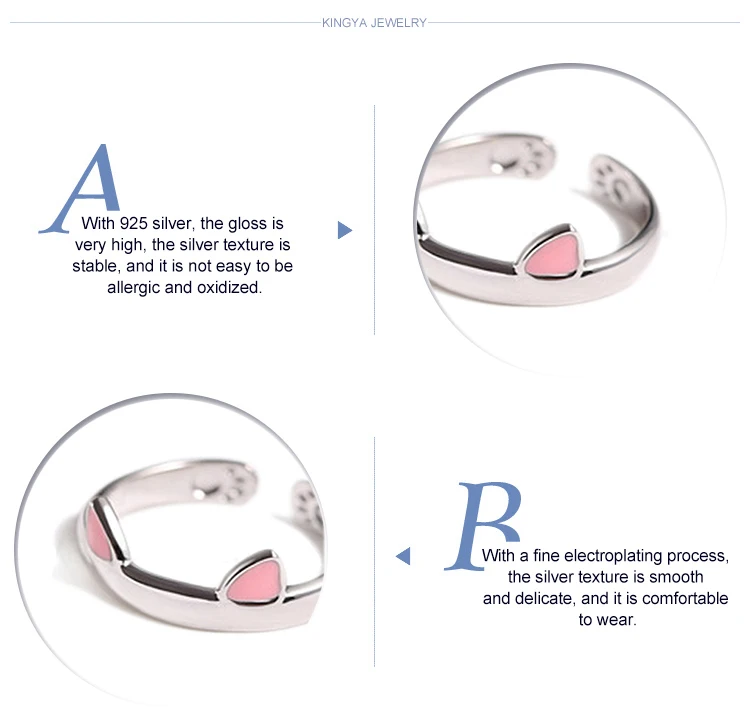 KINGYA JEWELRY

A

With 925 silver, the gloss is very high, the silver texture is stable, and it is not easy to be allergic and oxidized.

B

With a fine electroplating process, the silver texture is smooth and delicate, and it is comfortable to wear.